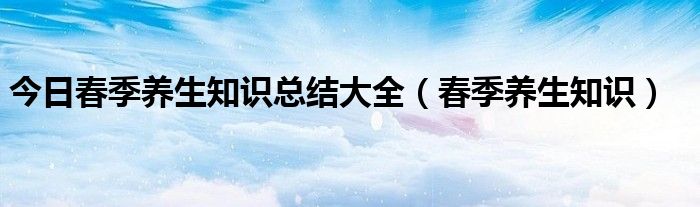 今日春季养生知识总结大全（春季养生知识）